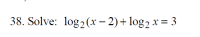 38. Solve: $\log_2(x-2)+\log_2 x=3$